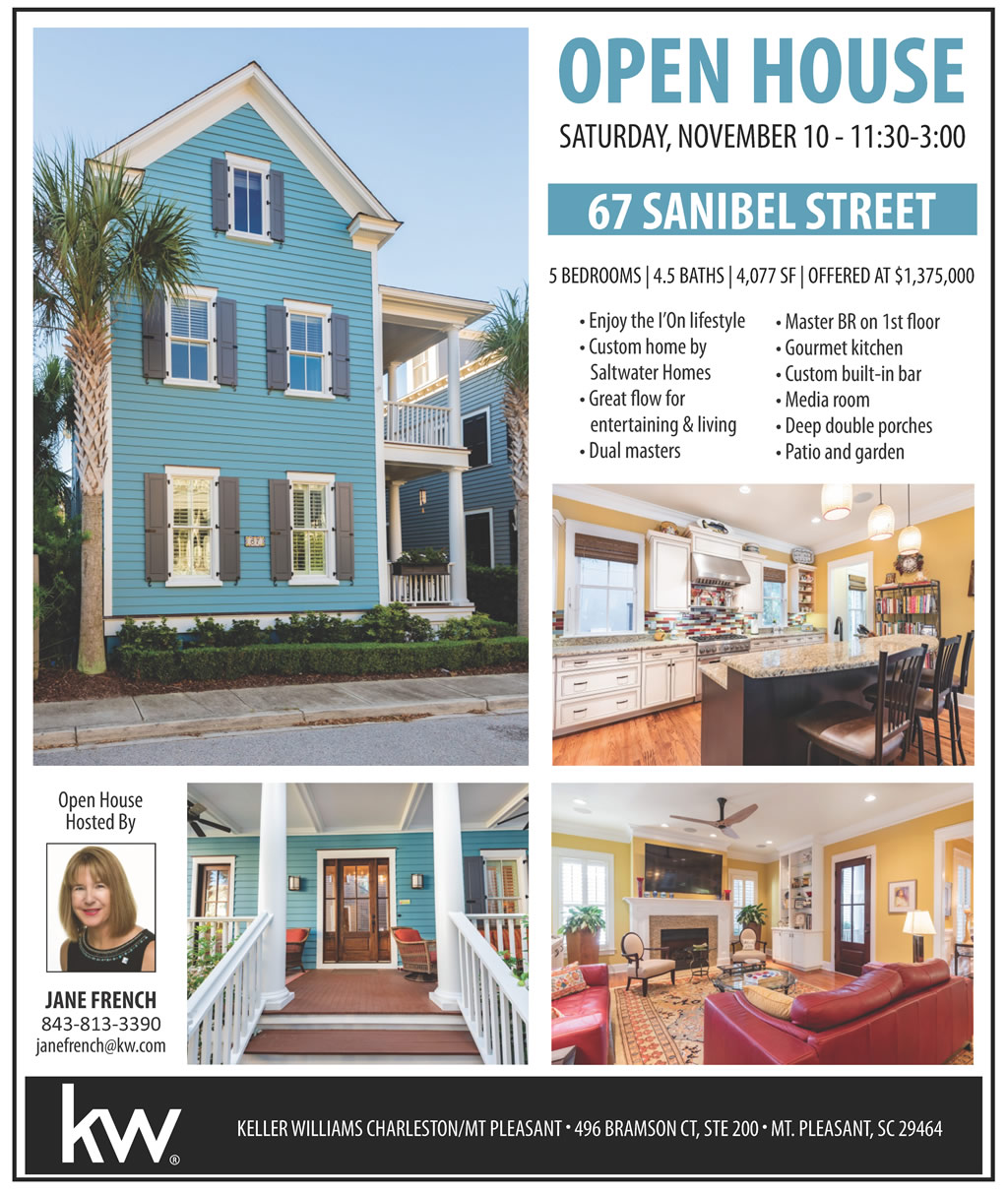 OPEN HOUSE

SATURDAY, NOVEMBER 10 - 11:30-3:00

67 SANIBEL STREET

5 BEDROOMS | 4.5 BATHS | 4,077 SF | OFFERED AT $1,375,000

• Enjoy the I'On lifestyle
• Custom home by Saltwater Homes
• Great flow for entertaining & living
• Dual masters

• Master BR on 1st floor
• Gourmet kitchen
• Custom built-in bar
• Media room
• Deep double porches
• Patio and garden

67

Open House
Hosted By

JANE FRENCH
843-813-3390
janefrench@kw.com

kw®

KELLER WILLIAMS CHARLESTON/MT PLEASANT • 496 BRAMSON CT, STE 200 • MT. PLEASANT, SC 29464